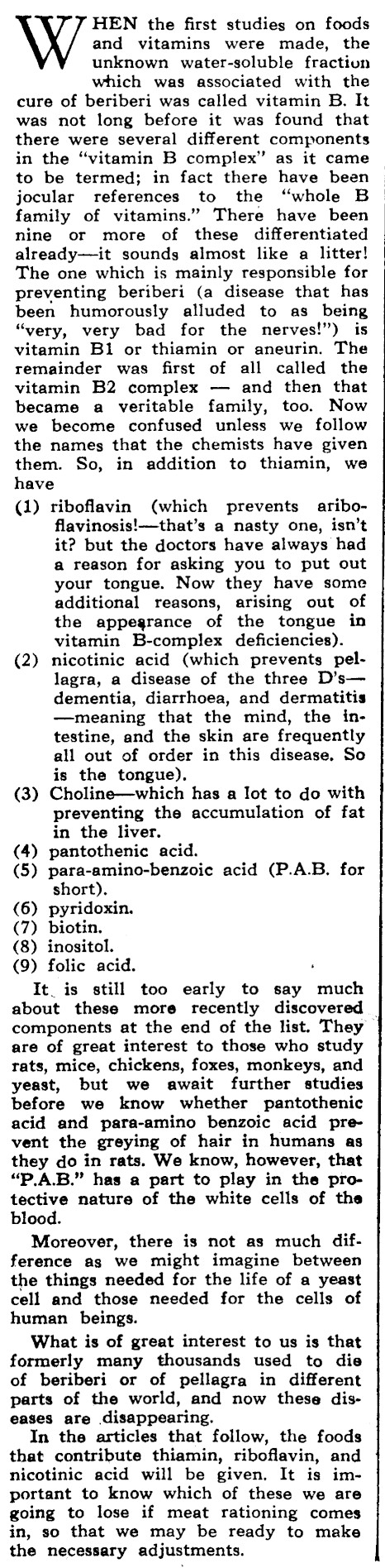 WHEN the first studies on foods and vitamins were made, the unknown water-soluble fraction which was associated with the cure of beriberi was called vitamin B. It was not long before it was found that there were several different components in the "vitamin B complex" as it came to be termed; in fact there have been jocular references to the "whole B family of vitamins." There have been nine or more of these differentiated already—it sounds almost like a litter! The one which is mainly responsible for preventing beriberi (a disease that has been humorously alluded to as being "very, very bad for the nerves!") is vitamin B1 or thiamin or aneurin. The remainder was first of all called the vitamin B2 complex — and then that became a veritable family, too. Now we become confused unless we follow the names that the chemists have given them. So, in addition to thiamin, we have

(1) riboflavin (which prevents ariboflavinosis!—that's a nasty one, isn't it? but the doctors have always had a reason for asking you to put out your tongue. Now they have some additional reasons, arising out of the appearance of the tongue in vitamin B-complex deficiencies).
(2) nicotinic acid (which prevents pellagra, a disease of the three D's—dementia, diarrhoea, and dermatitis—meaning that the mind, the intestine, and the skin are frequently all out of order in this disease. So is the tongue).
(3) Choline—which has a lot to do with preventing the accumulation of fat in the liver.
(4) pantothenic acid.
(5) para-amino-benzoic acid (P.A.B. for short).
(6) pyridoxin.
(7) biotin.
(8) inositol.
(9) folic acid.

It is still too early to say much about these more recently discovered components at the end of the list. They are of great interest to those who study rats, mice, chickens, foxes, monkeys, and yeast, but we await further studies before we know whether pantothenic acid and para-amino benzoic acid prevent the greying of hair in humans as they do in rats. We know, however, that "P.A.B." has a part to play in the protective nature of the white cells of the blood.

Moreover, there is not as much difference as we might imagine between the things needed for the life of a yeast cell and those needed for the cells of human beings.

What is of great interest to us is that formerly many thousands used to die of beriberi or of pellagra in different parts of the world, and now these diseases are disappearing.

In the articles that follow, the foods that contribute thiamin, riboflavin, and nicotinic acid will be given. It is important to know which of these we are going to lose if meat rationing comes in, so that we may be ready to make the necessary adjustments.